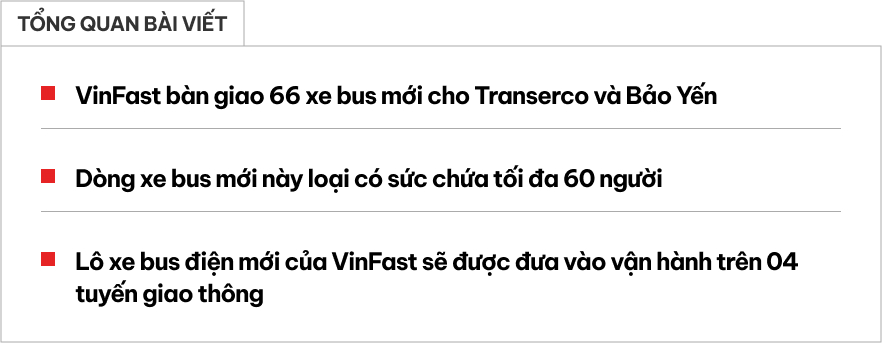 TỔNG QUAN BÀI VIẾT

VinFast bàn giao 66 xe bus mới cho Transerco và Bảo Yến

Dòng xe bus mới này loại có sức chứa tối đa 60 người

Lô xe bus điện mới của VinFast sẽ được đưa vào vận hành trên 04 tuyến giao thông